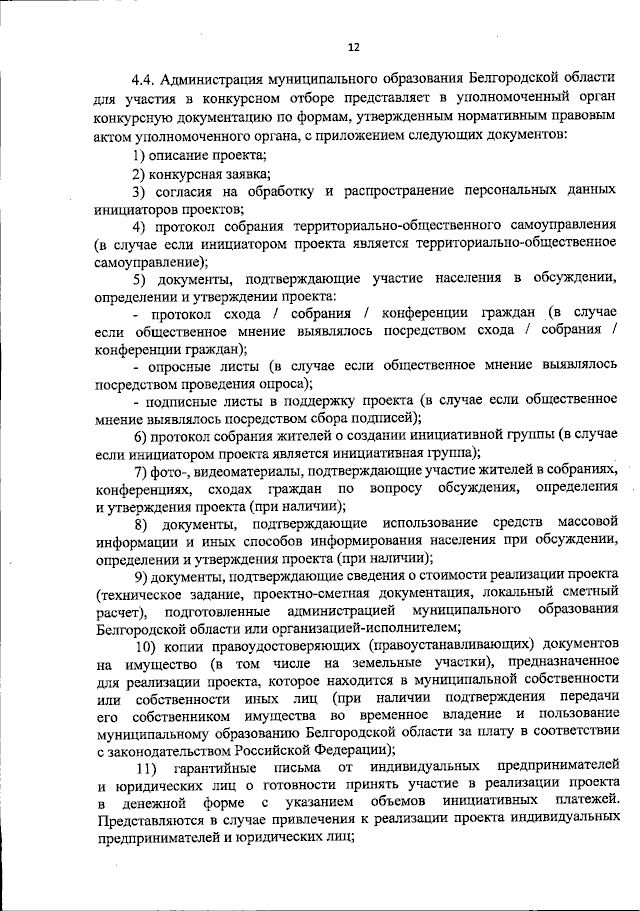 12

4.4. Администрация муниципального образования Белгородской области для участия в конкурсном отборе представляет в уполномоченный орган конкурсную документацию по формам, утвержденным нормативным правовым актом уполномоченного органа, с приложением следующих документов:

1) описание проекта;

2) конкурсная заявка;

3) согласия на обработку и распространение персональных данных инициаторов проектов;

4) протокол собрания территориально-общественного самоуправления (в случае если инициатором проекта является территориально-общественное самоуправление);

5) документы, подтверждающие участие населения в обсуждении, определении и утверждении проекта:

- протокол схода / собрания / конференции граждан (в случае если общественное мнение выявлялось посредством схода / собрания / конференции граждан);

- опросные листы (в случае если общественное мнение выявлялось посредством проведения опроса);

- подписные листы в поддержку проекта (в случае если общественное мнение выявлялось посредством сбора подписей);

6) протокол собрания жителей о создании инициативной группы (в случае если инициатором проекта является инициативная группа);

7) фото-, видеоматериалы, подтверждающие участие жителей в собраниях, конференциях, сходах граждан по вопросу обсуждения, определения и утверждения проекта (при наличии);

8) документы, подтверждающие использование средств массовой информации и иных способов информирования населения при обсуждении, определении и утверждения проекта (при наличии);

9) документы, подтверждающие сведения о стоимости реализации проекта (техническое задание, проектно-сметная документация, локальный сметный расчет), подготовленные администрацией муниципального образования Белгородской области или организацией-исполнителем;

10) копии правоудостоверяющих (правоустанавливающих) документов на имущество (в том числе на земельные участки), предназначенное для реализации проекта, которое находится в муниципальной собственности или собственности иных лиц (при наличии подтверждения передачи его собственником имущества во временное владение и пользование муниципальному образованию Белгородской области за плату в соответствии с законодательством Российской Федерации);

11) гарантийные письма от индивидуальных предпринимателей и юридических лиц о готовности принять участие в реализации проекта в денежной форме с указанием объемов инициативных платежей. Представляются в случае привлечения к реализации проекта индивидуальных предпринимателей и юридических лиц;